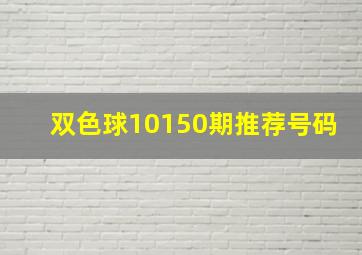 双色球10150期推荐号码